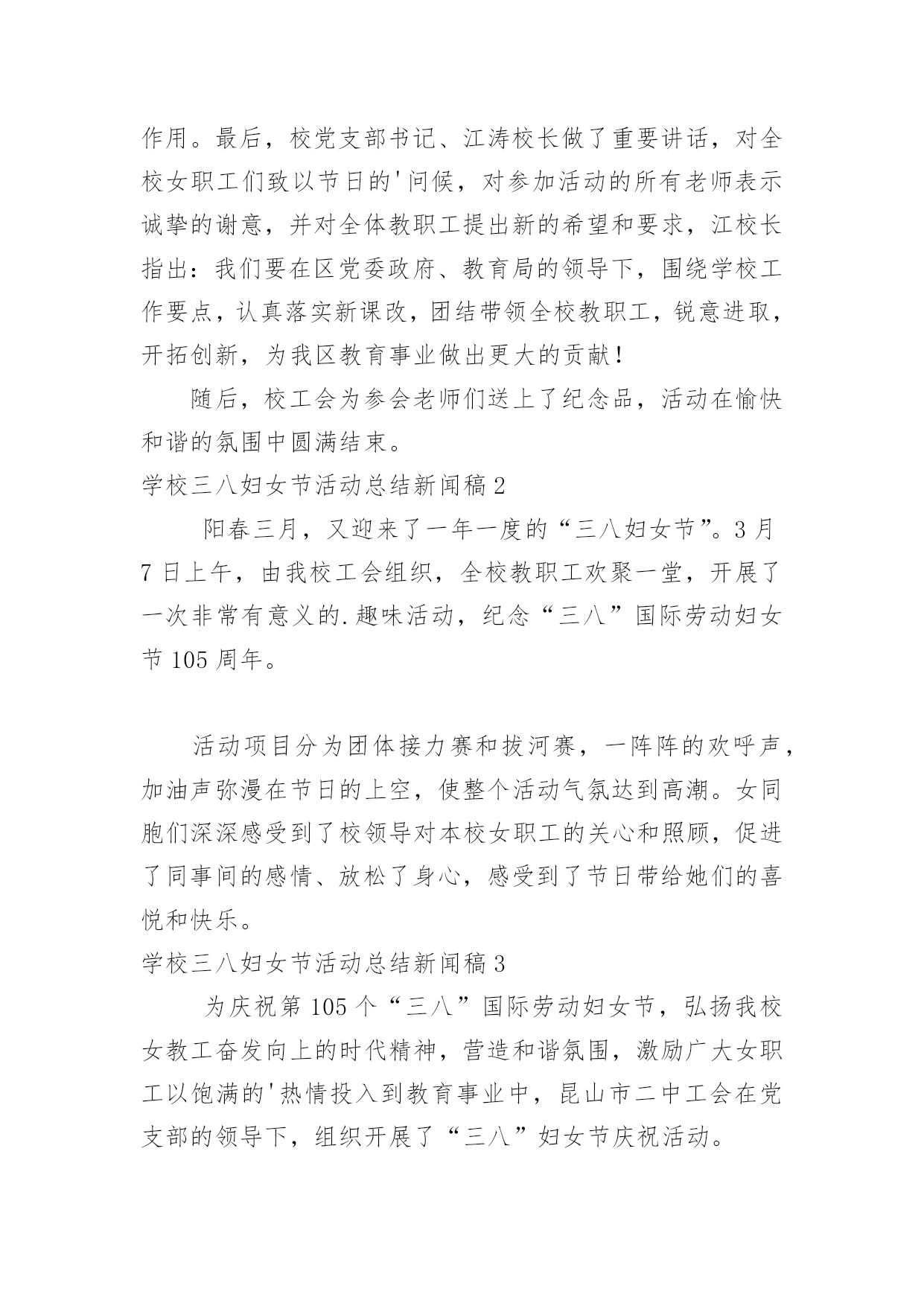 作用。最后，校党支部书记、江涛校长做了重要讲话，对全校女职工们致以节日的'问候，对参加活动的所有老师表示诚挚的谢意，并对全体教职工提出新的希望和要求，江校长指出：我们要在区党委政府、教育局的领导下，围绕学校工作要点，认真落实新课改，团结带领全校教职工，锐意进取，开拓创新，为我区教育事业做出更大的贡献！

随后，校工会为参会老师们送上了纪念品，活动在愉快和谐的氛围中圆满结束。

学校三八妇女节活动总结新闻稿 2

阳春三月，又迎来了一年一度的“三八妇女节”。3 月 7 日上午，由我校工会组织，全校教职工欢聚一堂，开展了一次非常有意义的.趣味活动，纪念“三八”国际劳动妇女节 105 周年。

活动项目分为团体接力赛和拔河赛，一阵阵的欢呼声，加油声弥漫在节日的上空，使整个活动气氛达到高潮。女同胞们深深感受到了校领导对本校女职工的关心和照顾，促进了同事间的感情、放松了身心，感受到了节日带给她们的喜悦和快乐。

学校三八妇女节活动总结新闻稿 3

为庆祝第 105 个“三八”国际劳动妇女节，弘扬我校女教工奋发向上的时代精神，营造和谐氛围，激励广大女职工以饱满的'热情投入到教育事业中，昆山市二中工会在党支部的领导下，组织开展了“三八”妇女节庆祝活动。